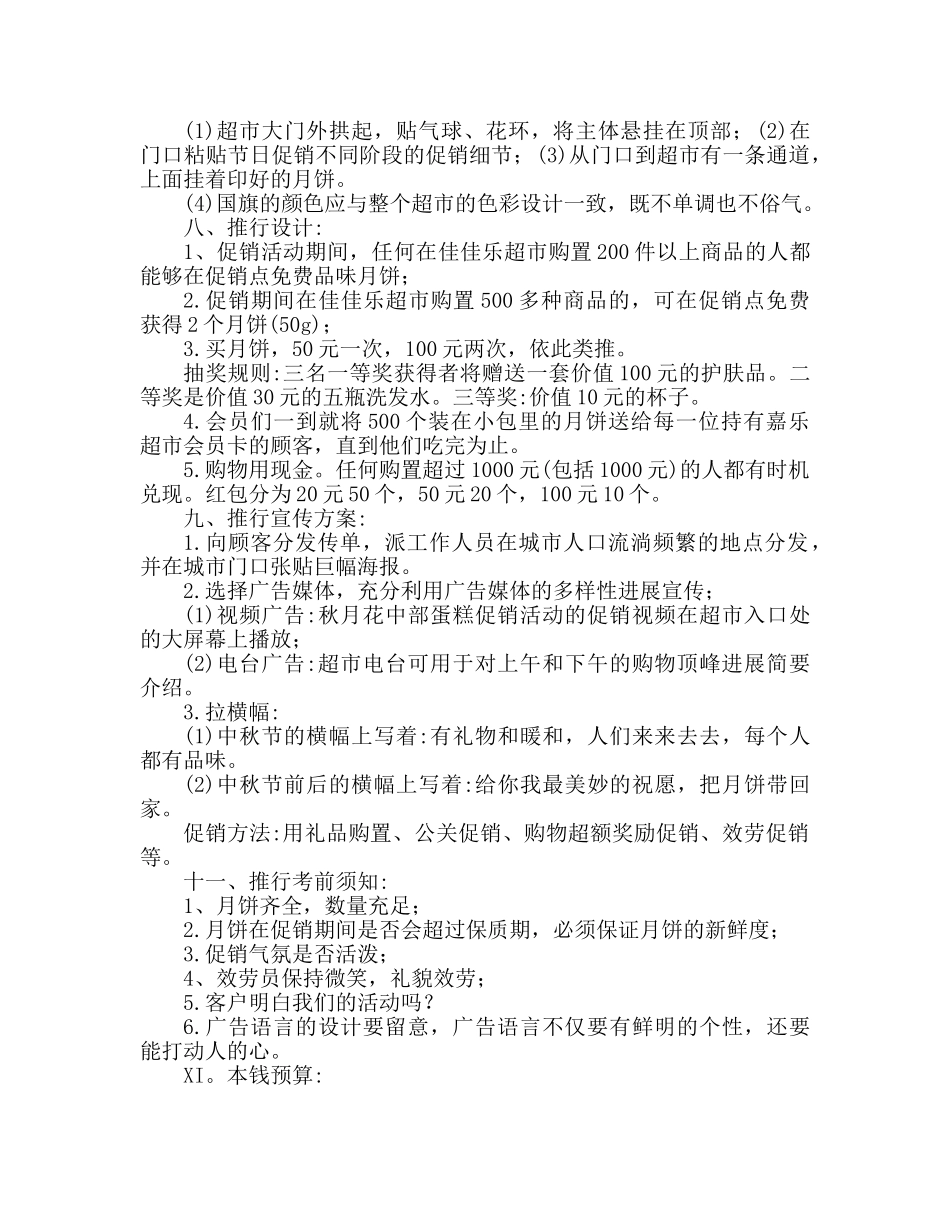 (1)超市大门外拱起，贴气球、花环，将主体悬挂在顶部；(2)在门口粘贴节日促销不同阶段的促销细节；(3)从门口到超市有一条通道，上面挂着印好的月饼。

(4)国旗的颜色应与整个超市的色彩设计一致，既不单调也不俗气。

八、推行设计:

1、促销活动期间，任何在佳佳乐超市购置200件以上商品的人都能够在促销点免费品味月饼；

2.促销期间在佳佳乐超市购置500多种商品的，可在促销点免费获得2个月饼(50g)；

3.买月饼，50元一次，100元两次，依此类推。

抽奖规则:三名一等奖获得者将赠送一套价值100元的护肤品。二等奖是价值30元的五瓶洗发水。三等奖:价值10元的杯子。

4.会员们一到就将500个装在小包里的月饼送给每一位持有嘉乐超市会员卡的顾客，直到他们吃完为止。

5.购物用现金。任何购置超过1000元(包括1000元)的人都有时机兑现。红包分为20元50个，50元20个，100元10个。

九、推行宣传方案:

1.向顾客分发传单，派工作人员在城市人口流淌频繁的地点分发，并在城市门口张贴巨幅海报。

2.选择广告媒体，充分利用广告媒体的多样性进展宣传；

(1)视频广告:秋月花中部蛋糕促销活动的促销视频在超市入口处的大屏幕上播放；

(2)电台广告:超市电台可用于对上午和下午的购物顶峰进展简要介绍。

3.拉横幅:

(1)中秋节的横幅上写着:有礼物和暖和，人们来来去去，每个人都有品味。

(2)中秋节前后的横幅上写着:给你我最美妙的祝愿，把月饼带回家。

促销方法:用礼品购置、公关促销、购物超额奖励促销、效劳促销等。

十一、推行考前须知:

1、月饼齐全，数量充足；

2.月饼在促销期间是否会超过保质期，必须保证月饼的新鲜度；

3.促销气氛是否活泼；

4、效劳员保持微笑，礼貌效劳；

5.客户明白我们的活动吗？

6.广告语言的设计要留意，广告语言不仅要有鲜明的个性，还要能打动人的心。

XI。本钱预算: